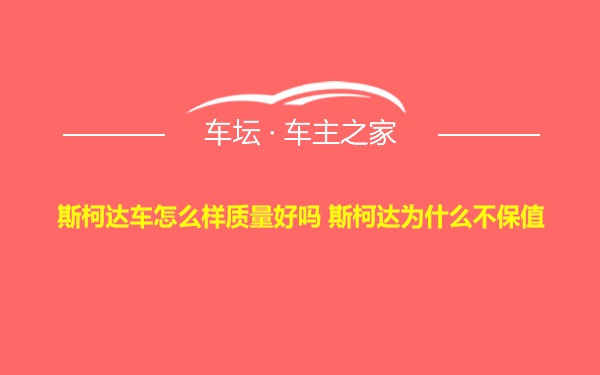 车坛 · 车主之家

斯柯达车怎么样质量好吗 斯柯达为什么不保值